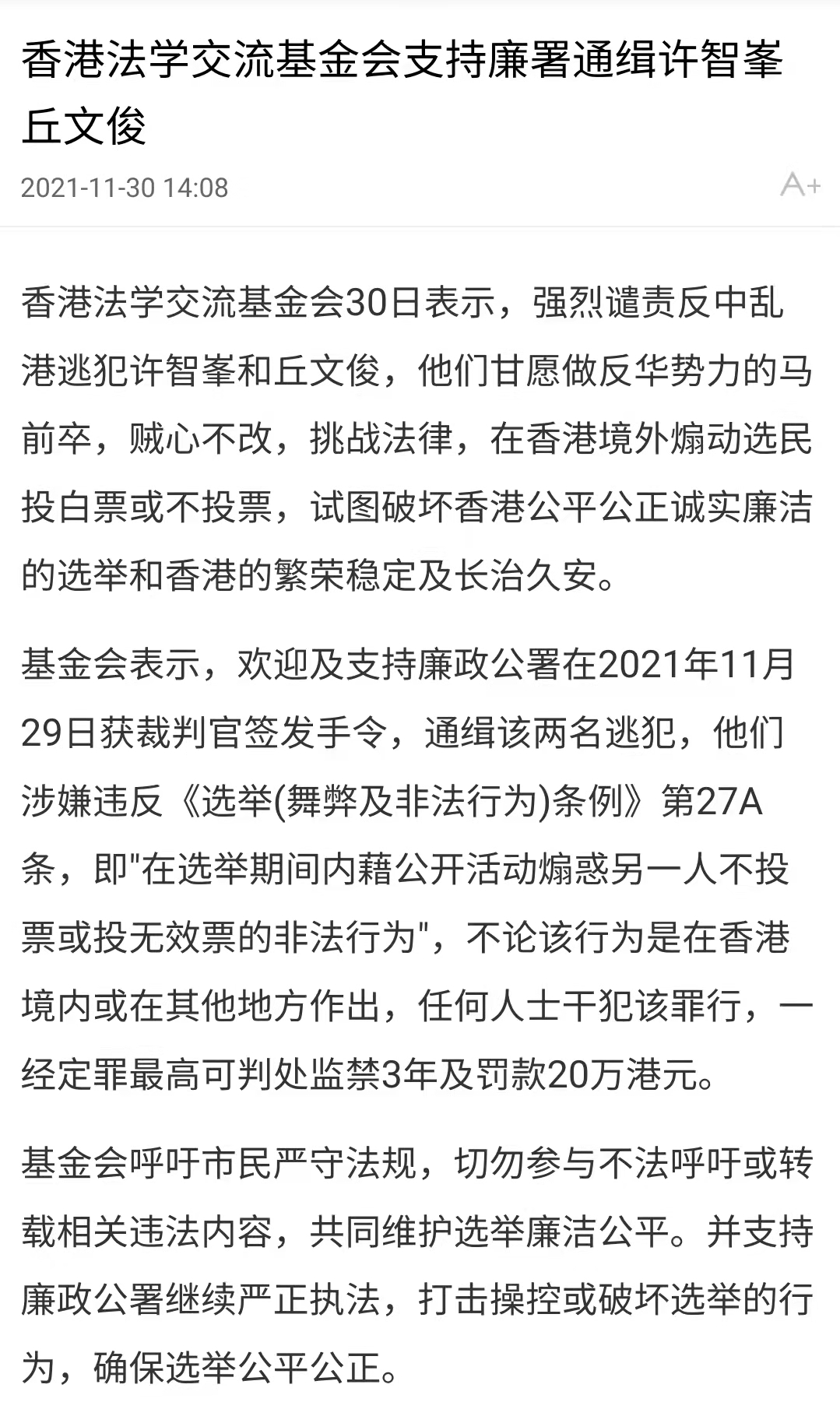 香港法学交流基金会支持廉署通缉许智峯丘文俊

2021-11-30 14:08

A+

香港法学交流基金会30日表示，强烈谴责反中乱港逃犯许智峯和丘文俊，他们甘愿做反华势力的马前卒，贼心不改，挑战法律，在香港境外煽动选民投白票或不投票，试图破坏香港公平公正诚实廉洁的选举和香港的繁荣稳定及长治久安。

基金会表示，欢迎及支持廉政公署在2021年11月29日获裁判官签发手令，通缉该两名逃犯，他们涉嫌违反《选举(舞弊及非法行为)条例》第27A条，即"在选举期间内藉公开活动煽惑另一人不投票或投无效票的非法行为"，不论该行为是在香港境内或在其他地方作出，任何人士干犯该罪行，一经定罪最高可判处监禁3年及罚款20万港元。

基金会呼吁市民严守法规，切勿参与不法呼吁或转载相关违法内容，共同维护选举廉洁公平。并支持廉政公署继续严正执法，打击操控或破坏选举的行为，确保选举公平公正。